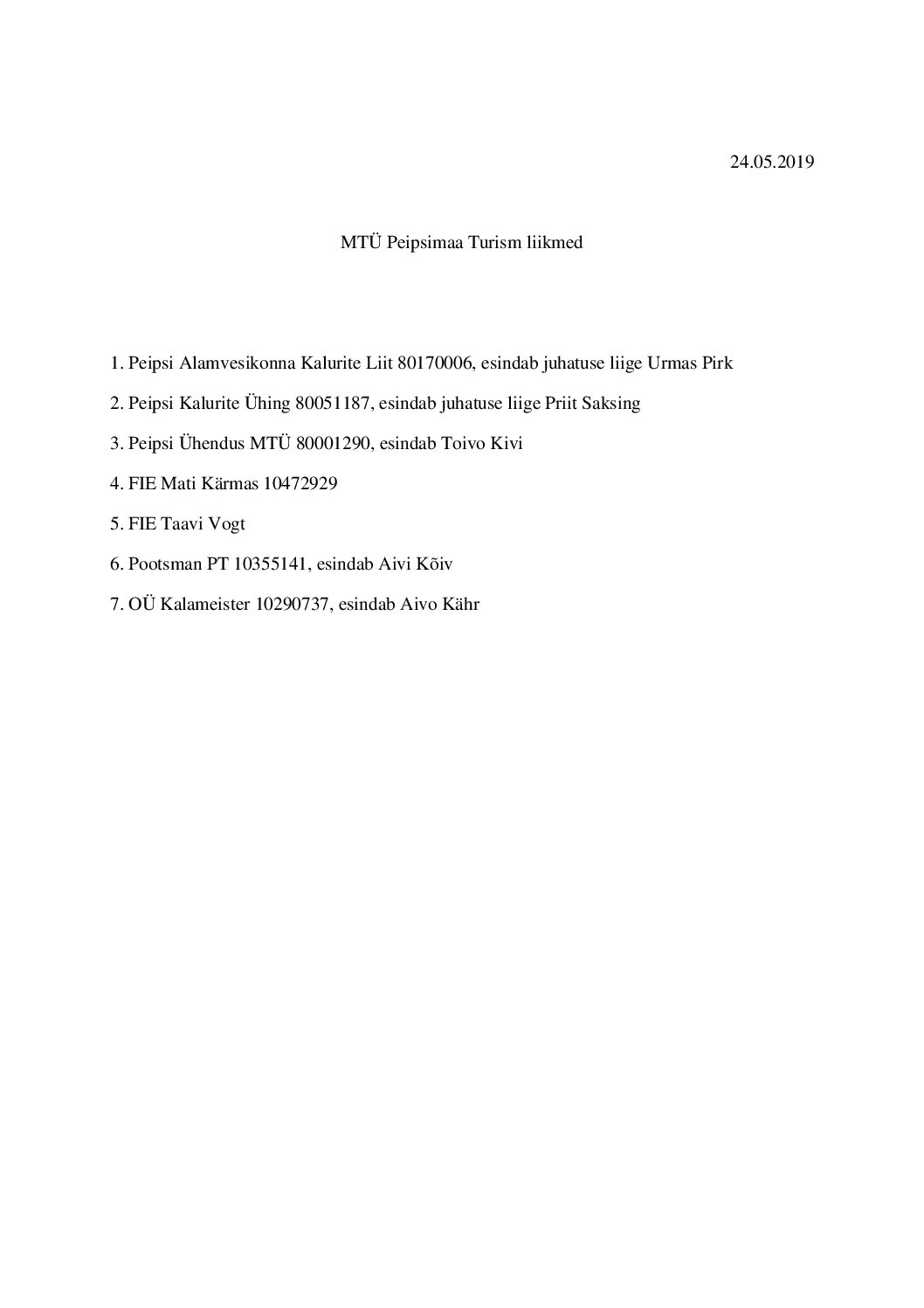 24.05.2019

MTÜ Peipsimaa Turism liikmed

1. Peipsi Alamvesikonna Kalurite Liit 80170006, esindab juhatuse liige Urmas Pirk

2. Peipsi Kalurite Ühing 80051187, esindab juhatuse liige Priit Saksing

3. Peipsi Ühendus MTÜ 80001290, esindab Toivo Kivi

4. FIE Mati Kärmas 10472929

5. FIE Taavi Vogt

6. Pootsman PT 10355141, esindab Aivi Kõiv

7. OÜ Kalameister 10290737, esindab Aivo Kähr